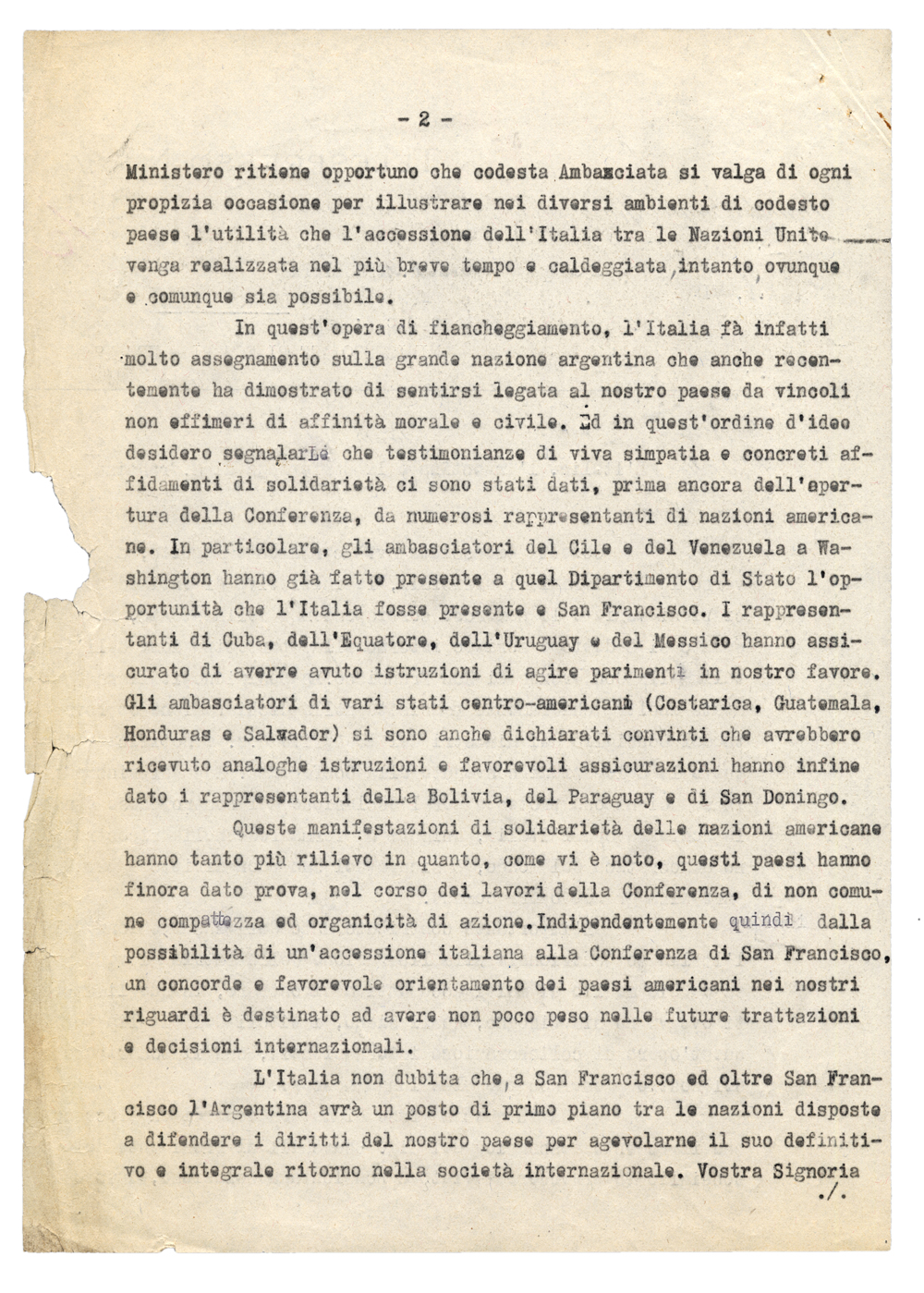 - 2 -

Ministero ritiene opportuno che codesta Ambasciata si valga di ogni propizia occasione per illustrare nei diversi ambienti di codesto paese l'utilità che l'accessione dell'Italia tra le Nazioni Unite venga realizzata nel più breve tempo e caldeggiata, intanto, ovunque e comunque sia possibile.

In quest'opera di fiancheggiamento, l'Italia fà infatti molto assegnamento sulla grande nazione argentina che anche recentemente ha dimostrato di sentirsi legata al nostro paese da vincoli non effimeri di affinità morale e civile. Ed in quest'ordine d'idee desidero segnalarLe che testimonianze di viva simpatia e concreti affidamenti di solidarietà ci sono stati dati, prima ancora dell'apertura della Conferenza, da numerosi rappresentanti di nazioni americane. In particolare, gli ambasciatori del Cile e del Venezuela a Washington hanno già fatto presente a quel Dipartimento di Stato l'opportunità che l'Italia fosse presente e San Francisco. I rappresentanti di Cuba, dell'Equatore, dell'Uruguay e del Messico hanno assicurato di averre avuto istruzioni di agire parimenti in nostro favore. Gli ambasciatori di vari stati centro-americani (Costarica, Guatemala, Honduras e Salvador) si sono anche dichiarati convinti che avrebbero ricevuto analoghe istruzioni e favorevoli assicurazioni hanno infine dato i rappresentanti della Bolivia, del Paraguay e di San Domingo.

Queste manifestazioni di solidarietà delle nazioni americane hanno tanto più rilievo in quanto, come vi è noto, questi paesi hanno finora dato prova, nel corso dei lavori della Conferenza, di non comune compattezza ed organicità di azione. Indipendentemente quindi dalla possibilità di un'accessione italiana alla Conferenza di San Francisco, un concorde e favorevole orientamento dei paesi americani nei nostri riguardi è destinato ad avere non poco peso nelle future trattazioni e decisioni internazionali.

L'Italia non dubita che, a San Francisco ed oltre San Francisco l'Argentina avrà un posto di primo piano tra le nazioni disposte a difendere i diritti del nostro paese per agevolarne il suo definitivo e integrale ritorno nella società internazionale. Vostra Signoria

./.